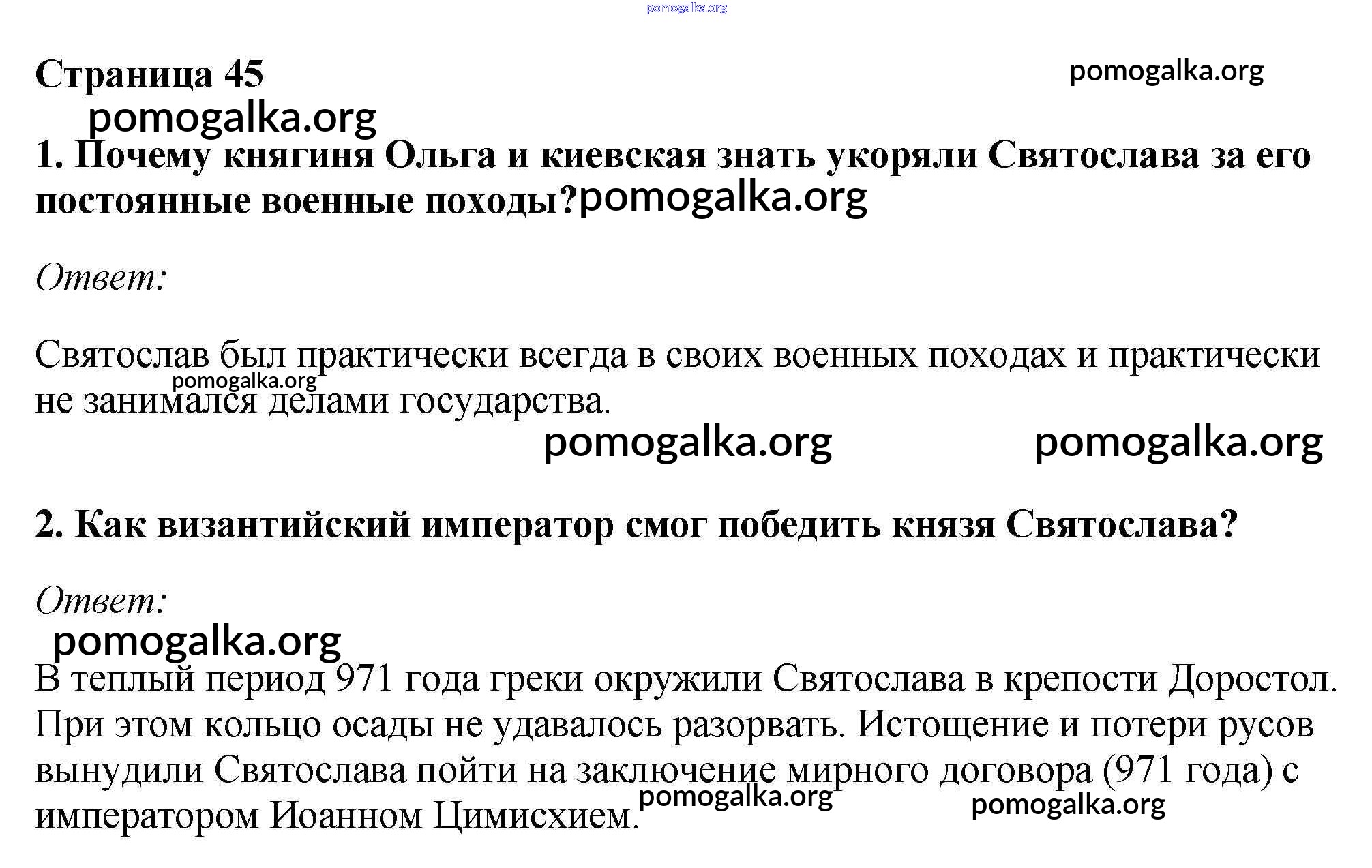 pomogalka.org

Страница 45 pomogalka.org

pomogalka.org

1. Почему княгиня Ольга и киевская знать укоряли Святослава за его постоянные военные походы? pomogalka.org

Ответ:

Святослав был практически всегда в своих военных походах и практически не занимался делами государства. pomogalka.org

pomogalka.org pomogalka.org

2. Как византийский император смог победить князя Святослава?

Ответ:

pomogalka.org

В теплый период 971 года греки окружили Святослава в крепости Доростол. При этом кольцо осады не удавалось разорвать. Истощение и потери русов вынудили Святослава пойти на заключение мирного договора (971 года) с императором Иоанном Цимисхием. pomogalka.org pomogalka.org